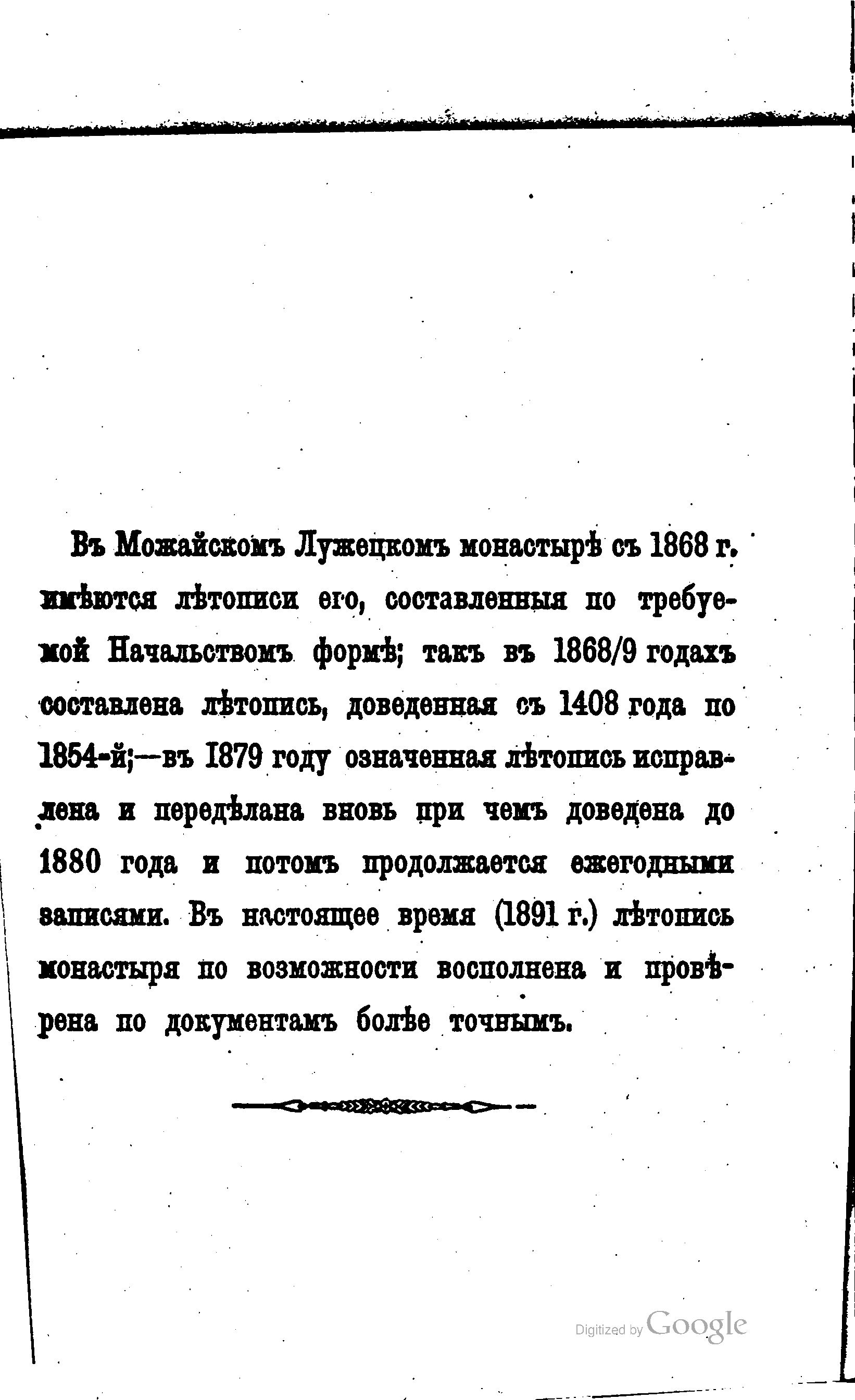 Въ Можайскомъ Лужецкомъ монастырѣ съ 1868 г. имѣются лѣтописи его, составленныя по требуемой Начальствомъ формѣ; такъ въ 1868/9 годахъ составлена лѣтопись, доведенная съ 1408 года по 1854-й;—въ 1879 году означенная лѣтопись исправлена и передѣлана вновь при чемъ доведена до 1880 года и потомъ продолжается ежегодными записями. Въ настоящее время (1891 г.) лѣтопись монастыря по возможности восполнена и провѣрена по документамъ болѣе точнымъ.

Digitized by Google